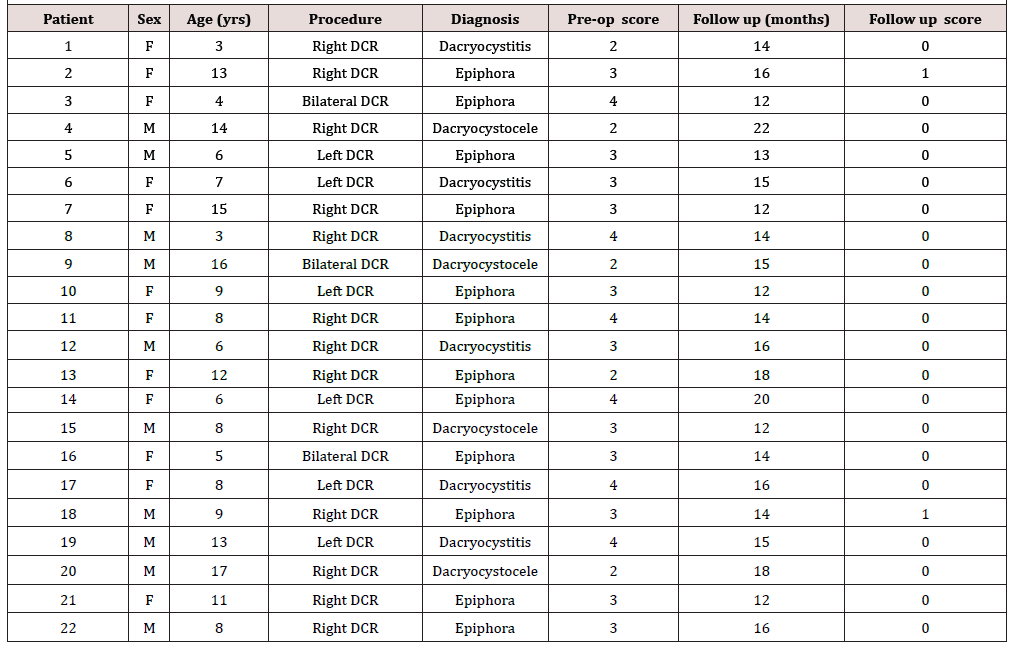 | Patient | Sex | Age (yrs) | Procedure | Diagnosis | Pre-op score | Follow up (months) | Follow up score |
|---|---|---|---|---|---|---|---|
| 1 | F | 3 | Right DCR | Dacryocystitis | 2 | 14 | 0 |
| 2 | F | 13 | Right DCR | Epiphora | 3 | 16 | 1 |
| 3 | F | 4 | Bilateral DCR | Epiphora | 4 | 12 | 0 |
| 4 | M | 14 | Right DCR | Dacryocystocele | 2 | 22 | 0 |
| 5 | M | 6 | Left DCR | Epiphora | 3 | 13 | 0 |
| 6 | F | 7 | Left DCR | Dacryocystitis | 3 | 15 | 0 |
| 7 | F | 15 | Right DCR | Epiphora | 3 | 12 | 0 |
| 8 | M | 3 | Right DCR | Dacryocystitis | 4 | 14 | 0 |
| 9 | M | 16 | Bilateral DCR | Dacryocystocele | 2 | 15 | 0 |
| 10 | F | 9 | Left DCR | Epiphora | 3 | 12 | 0 |
| 11 | F | 8 | Right DCR | Epiphora | 4 | 14 | 0 |
| 12 | M | 6 | Right DCR | Dacryocystitis | 3 | 16 | 0 |
| 13 | F | 12 | Right DCR | Epiphora | 2 | 18 | 0 |
| 14 | F | 6 | Left DCR | Epiphora | 4 | 20 | 0 |
| 15 | M | 8 | Right DCR | Dacryocystocele | 3 | 12 | 0 |
| 16 | F | 5 | Bilateral DCR | Epiphora | 3 | 14 | 0 |
| 17 | F | 8 | Left DCR | Dacryocystitis | 4 | 16 | 0 |
| 18 | M | 9 | Right DCR | Epiphora | 3 | 14 | 1 |
| 19 | M | 13 | Left DCR | Dacryocystitis | 4 | 15 | 0 |
| 20 | M | 17 | Right DCR | Dacryocystocele | 2 | 18 | 0 |
| 21 | F | 11 | Right DCR | Epiphora | 3 | 12 | 0 |
| 22 | M | 8 | Right DCR | Epiphora | 3 | 16 | 0 |